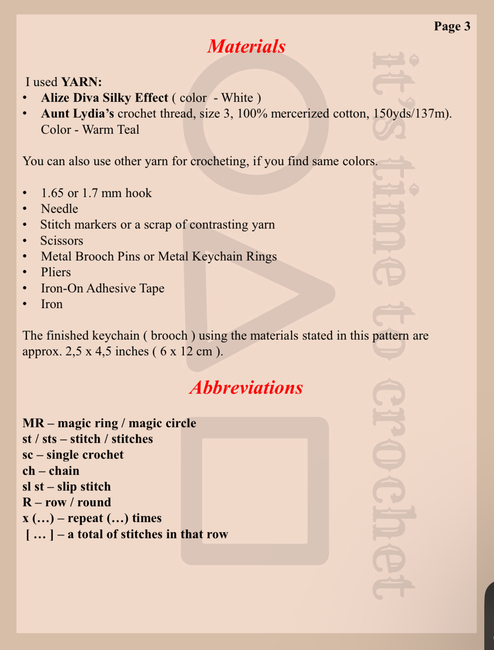 Page 3

Materials

I used YARN:
• Alize Diva Silky Effect ( color - White )
• Aunt Lydia's crochet thread, size 3, 100% mercerized cotton, 150yds/137m). Color - Warm Teal

You can also use other yarn for crocheting, if you find same colors.

• 1.65 or 1.7 mm hook
• Needle
• Stitch markers or a scrap of contrasting yarn
• Scissors
• Metal Brooch Pins or Metal Keychain Rings
• Pliers
• Iron-On Adhesive Tape
• Iron

The finished keychain ( brooch ) using the materials stated in this pattern are approx. 2,5 x 4,5 inches ( 6 x 12 cm ).

Abbreviations

MR – magic ring / magic circle
st / sts – stitch / stitches
sc – single crochet
ch – chain
sl st – slip stitch
R – row / round
x (…) – repeat (…) times
[ … ] – a total of stitches in that row

it's time to crochet